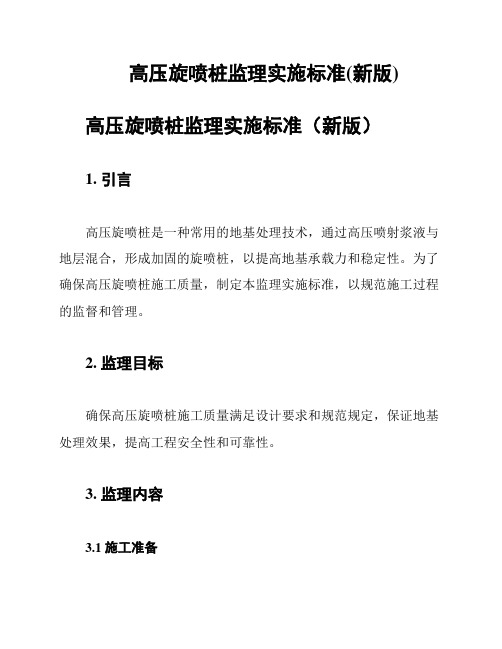 高压旋喷桩监理实施标准(新版)

高压旋喷桩监理实施标准（新版）

1. 引言

高压旋喷桩是一种常用的地基处理技术，通过高压喷射浆液与地层混合，形成加固的旋喷桩，以提高地基承载力和稳定性。为了确保高压旋喷桩施工质量，制定本监理实施标准，以规范施工过程的监督和管理。

2. 监理目标

确保高压旋喷桩施工质量满足设计要求和规范规定，保证地基处理效果，提高工程安全性和可靠性。

3. 监理内容

3.1 施工准备